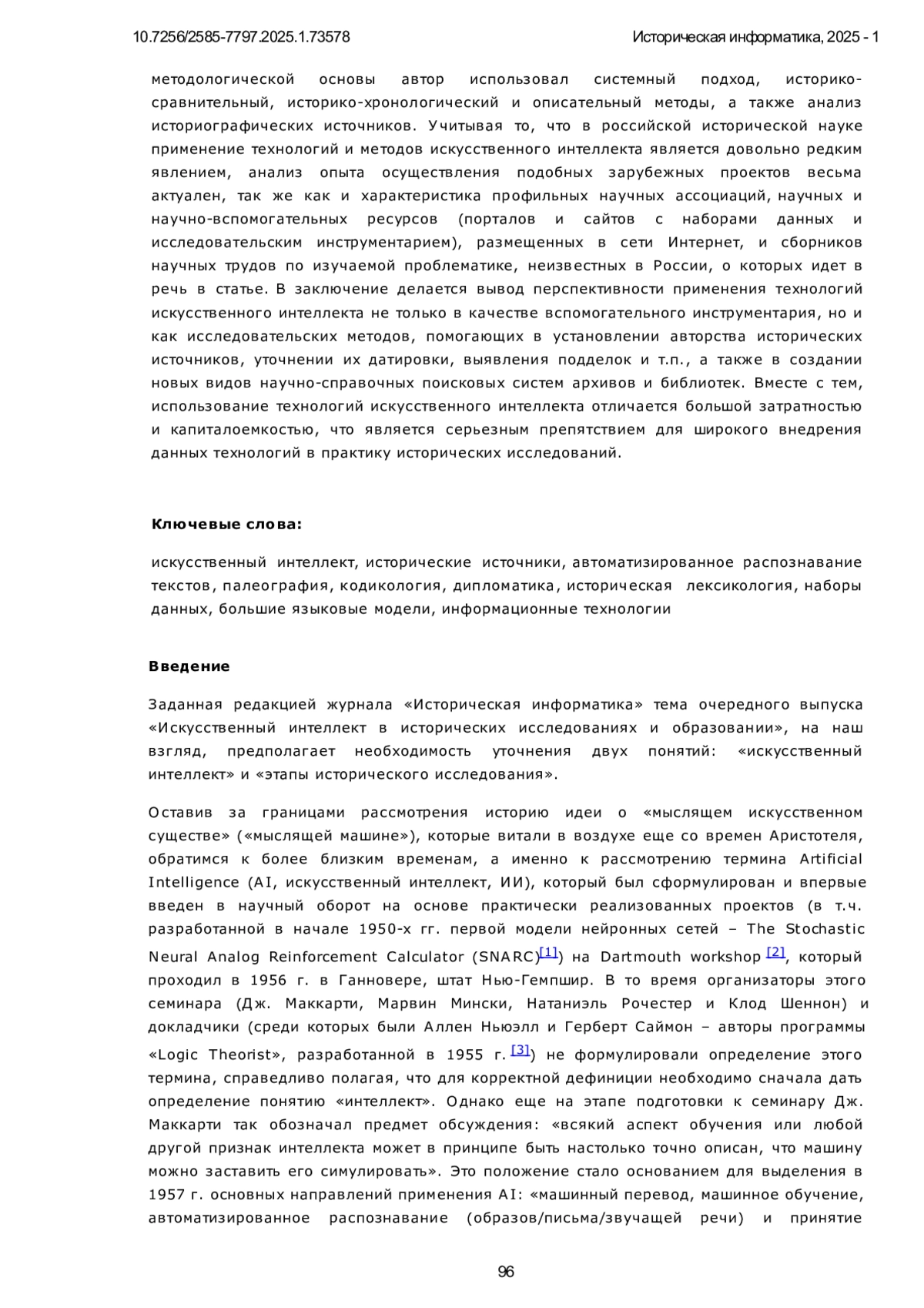 10.7256/2585-7797.2025.1.73578

Историческая информатика, 2025 - 1

методологической основы автор использовал системный подход, историко-сравнительный, историко-хронологический и описательный методы, а также анализ историографических источников. Учитывая то, что в российской исторической науке применение технологий и методов искусственного интеллекта является довольно редким явлением, анализ опыта осуществления подобных зарубежных проектов весьма актуален, так же как и характеристика профильных научных ассоциаций, научных и научно-вспомогательных ресурсов (порталов и сайтов с наборами данных и исследовательским инструментарием), размещенных в сети Интернет, и сборников научных трудов по изучаемой проблематике, неизвестных в России, о которых идет в речь в статье. В заключение делается вывод перспективности применения технологий искусственного интеллекта не только в качестве вспомогательного инструментария, но и как исследовательских методов, помогающих в установлении авторства исторических источников, уточнении их датировки, выявления подделок и т.п., а также в создании новых видов научно-справочных поисковых систем архивов и библиотек. Вместе с тем, использование технологий искусственного интеллекта отличается большой затратностью и капиталоемкостью, что является серьезным препятствием для широкого внедрения данных технологий в практику исторических исследований.

Ключевые слова:

искусственный интеллект, исторические источники, автоматизированное распознавание текстов, палеография, кодикология, дипломатика, историческая лексикология, наборы данных, большие языковые модели, информационные технологии

Введение

Заданная редакцией журнала «Историческая информатика» тема очередного выпуска «Искусственный интеллект в исторических исследованиях и образовании», на наш взгляд, предполагает необходимость уточнения двух понятий: «искусственный интеллект» и «этапы исторического исследования».

Оставив за границами рассмотрения историю идеи о «мыслящем искусственном существе» («мыслящей машине»), которые витали в воздухе еще со времен Аристотеля, обратимся к более близким временам, а именно к рассмотрению термина Artificial Intelligence (AI, искусственный интеллект, ИИ), который был сформулирован и впервые введен в научный оборот на основе практически реализованных проектов (в т.ч. разработанной в начале 1950-х гг. первой модели нейронных сетей – The Stochastic Neural Analog Reinforcement Calculator (SNARC)[1]) на Dartmouth workshop [2], который проходил в 1956 г. в Ганновере, штат Нью-Гемпшир. В то время организаторы этого семинара (Дж. Маккарти, Марвин Мински, Натаниэль Рочестер и Клод Шеннон) и докладчики (среди которых были Аллен Ньюэлл и Герберт Саймон – авторы программы «Logic Theorist», разработанной в 1955 г. [3]) не формулировали определение этого термина, справедливо полагая, что для корректной дефиниции необходимо сначала дать определение понятию «интеллект». Однако еще на этапе подготовки к семинару Дж. Маккарти так обозначал предмет обсуждения: «всякий аспект обучения или любой другой признак интеллекта может в принципе быть настолько точно описан, что машину можно заставить его симулировать». Это положение стало основанием для выделения в 1957 г. основных направлений применения AI: «машинный перевод, машинное обучение, автоматизированное распознавание (образов/письма/звучащей речи) и принятие

96